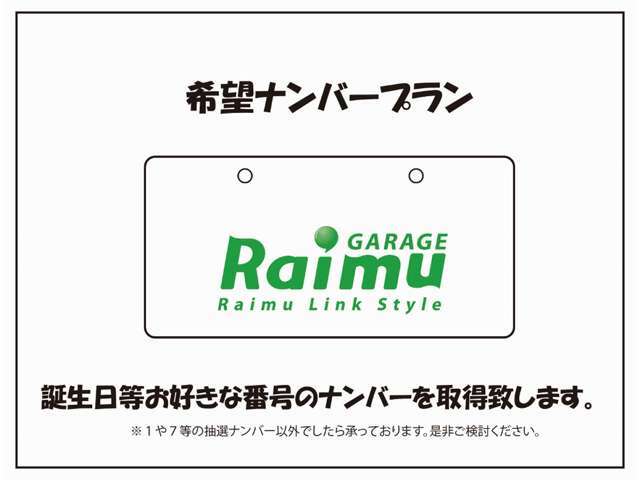 希望ナンバープラン

GARAGE
Raimu
Raimu Link Style

誕生日等お好きな番号のナンバーを取得致します。

※１や７等の抽選ナンバー以外でしたら承っております。是非ご検討ください。